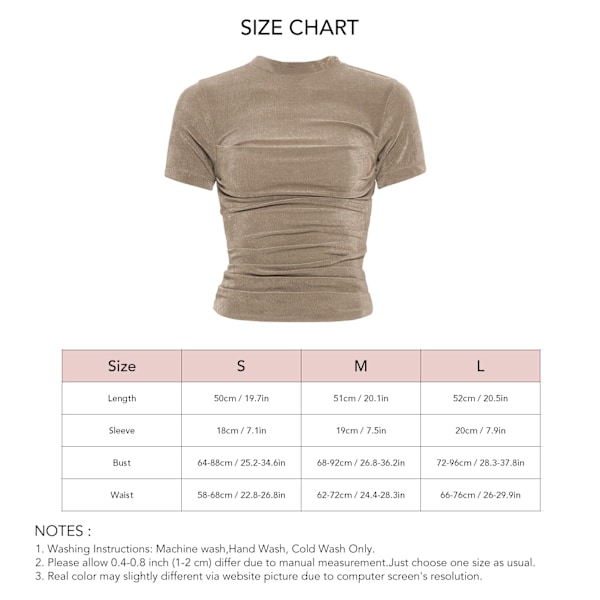 SIZE CHART

| Size | S | M | L |
|---|---|---|---|
| Length | 50cm / 19.7in | 51cm / 20.1in | 52cm / 20.5in |
| Sleeve | 18cm / 7.1in | 19cm / 7.5in | 20cm / 7.9in |
| Bust | 64-88cm / 25.2-34.6in | 68-92cm / 26.8-36.2in | 72-96cm / 28.3-37.8in |
| Waist | 58-68cm / 22.8-26.8in | 62-72cm / 24.4-28.3in | 66-76cm / 26-29.9in |

NOTES :
1. Washing Instructions: Machine wash,Hand Wash, Cold Wash Only.
2. Please allow 0.4-0.8 inch (1-2 cm) differ due to manual measurement.Just choose one size as usual.
3. Real color may slightly different via website picture due to computer screen's resolution.